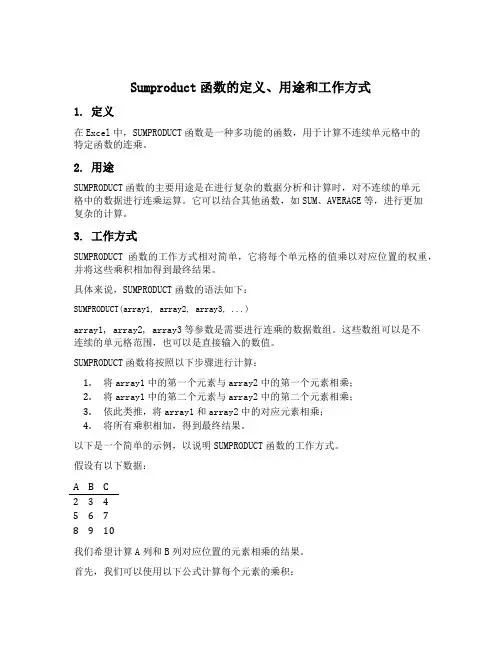 Sumproduct 函数的定义、用途和工作方式

1. 定义

在 Excel 中，SUMPRODUCT 函数是一种多功能的函数，用于计算不连续单元格中的特定函数的连乘。

2. 用途

SUMPRODUCT 函数的主要用途是在进行复杂的数据分析和计算时，对不连续的单元格中的数据进行连乘运算。它可以结合其他函数，如 SUM、AVERAGE 等，进行更加复杂的计算。

3. 工作方式

SUMPRODUCT 函数的工作方式相对简单，它将每个单元格的值乘以对应位置的权重，并将这些乘积相加得到最终结果。

具体来说，SUMPRODUCT 函数的语法如下：

SUMPRODUCT(array1, array2, array3, ...)

array1, array2, array3 等参数是需要进行连乘的数据数组。这些数组可以是不连续的单元格范围，也可以是直接输入的数值。

SUMPRODUCT 函数将按照以下步骤进行计算：

1. 将 array1 中的第一个元素与 array2 中的第一个元素相乘；
2. 将 array1 中的第二个元素与 array2 中的第二个元素相乘；
3. 依此类推，将 array1 和 array2 中的对应元素相乘；
4. 将所有乘积相加，得到最终结果。

以下是一个简单的示例，以说明 SUMPRODUCT 函数的工作方式。

假设有以下数据：

| A | B | C |
|---|---|---|
| 2 | 3 | 4 |
| 5 | 6 | 7 |
| 8 | 9 | 10 |

我们希望计算 A 列和 B 列对应位置的元素相乘的结果。

首先，我们可以使用以下公式计算每个元素的乘积：